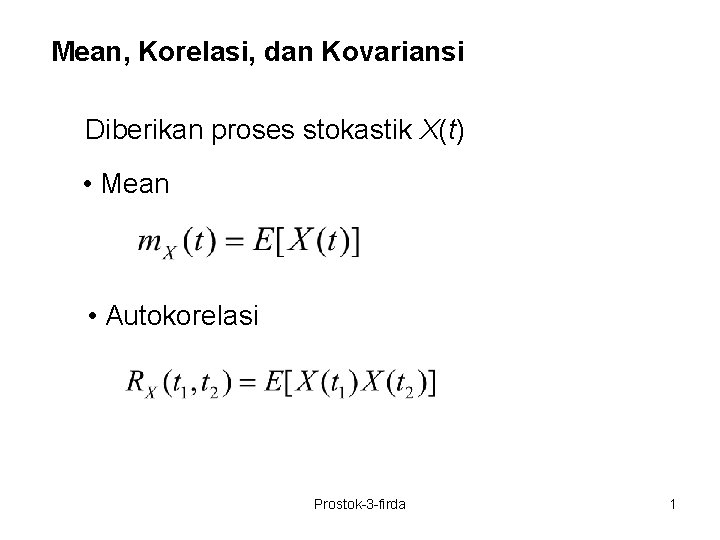 Mean, Korelasi, dan Kovariansi

Diberikan proses stokastik $X(t)$

• Mean

$m_X(t) = E[X(t)]$

• Autokorelasi

$R_X(t_1, t_2) = E[X(t_1)X(t_2)]$

Prostok-3-firda

1